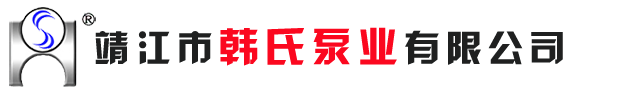 ®
靖江市韩氏泵业有限公司